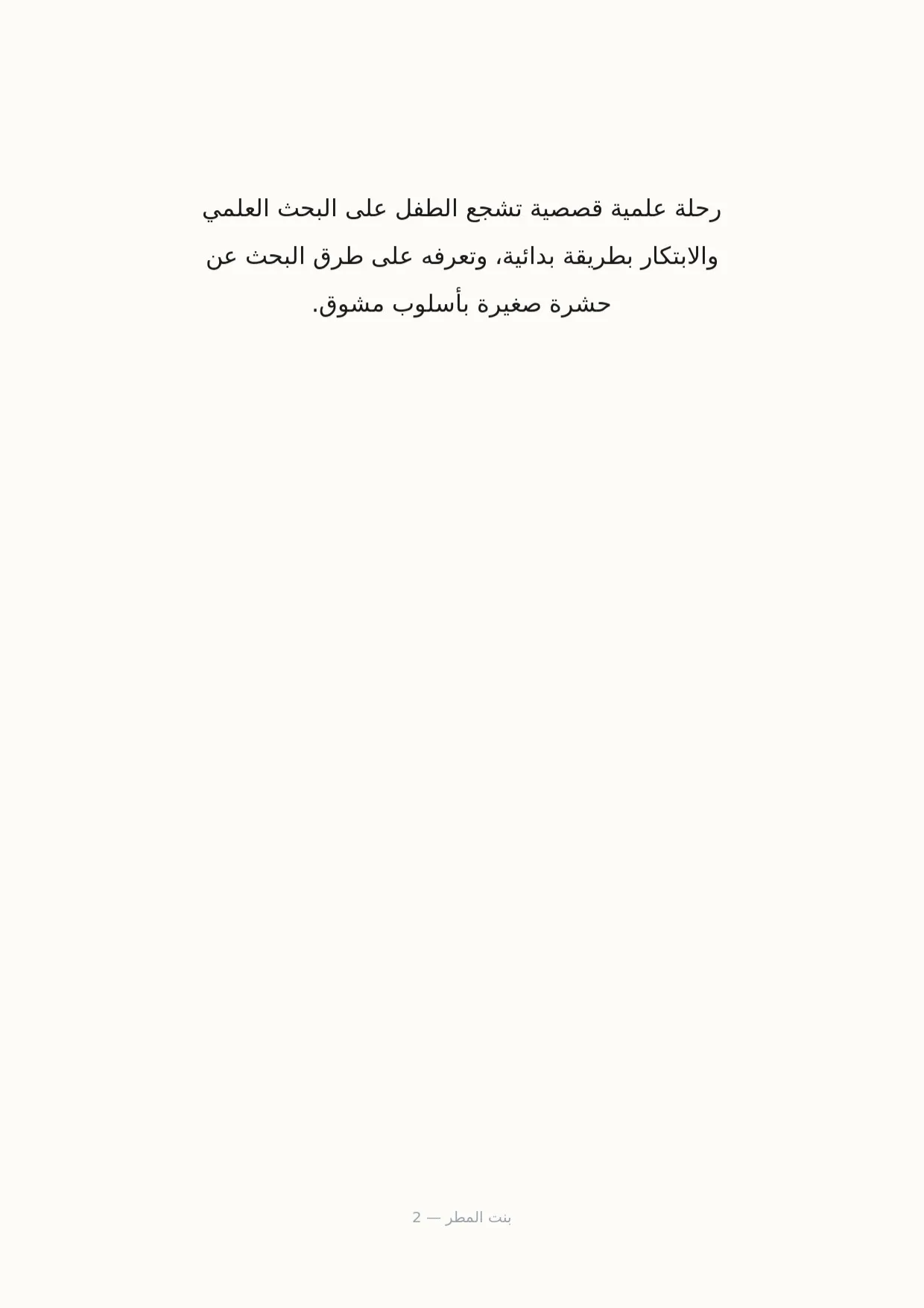 رحلة علمية قصصية تشجع الطفل على البحث العلمي والابتكار بطريقة بدائية، وتعرفه على طرق البحث عن حشرة صغيرة بأسلوب مشوق.

بنت المطر — 2